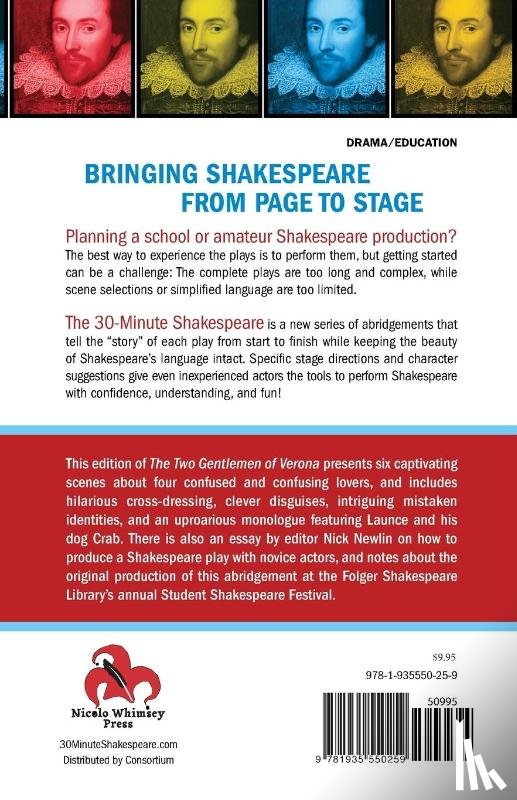 DRAMA/EDUCATION

BRINGING SHAKESPEARE FROM PAGE TO STAGE

Planning a school or amateur Shakespeare production?
The best way to experience the plays is to perform them, but getting started can be a challenge: The complete plays are too long and complex, while scene selections or simplified language are too limited.

The 30-Minute Shakespeare is a new series of abridgements that tell the "story" of each play from start to finish while keeping the beauty of Shakespeare's language intact. Specific stage directions and character suggestions give even inexperienced actors the tools to perform Shakespeare with confidence, understanding, and fun!

This edition of The Two Gentlemen of Verona presents six captivating scenes about four confused and confusing lovers, and includes hilarious cross-dressing, clever disguises, intriguing mistaken identities, and an uproarious monologue featuring Launce and his dog Crab. There is also an essay by editor Nick Newlin on how to produce a Shakespeare play with novice actors, and notes about the original production of this abridgement at the Folger Shakespeare Library's annual Student Shakespeare Festival.

Nicolo Whimsey Press

30MinuteShakespeare.com
Distributed by Consortium

$9.95
978-1-935550-25-9
50995
9 781935 550259